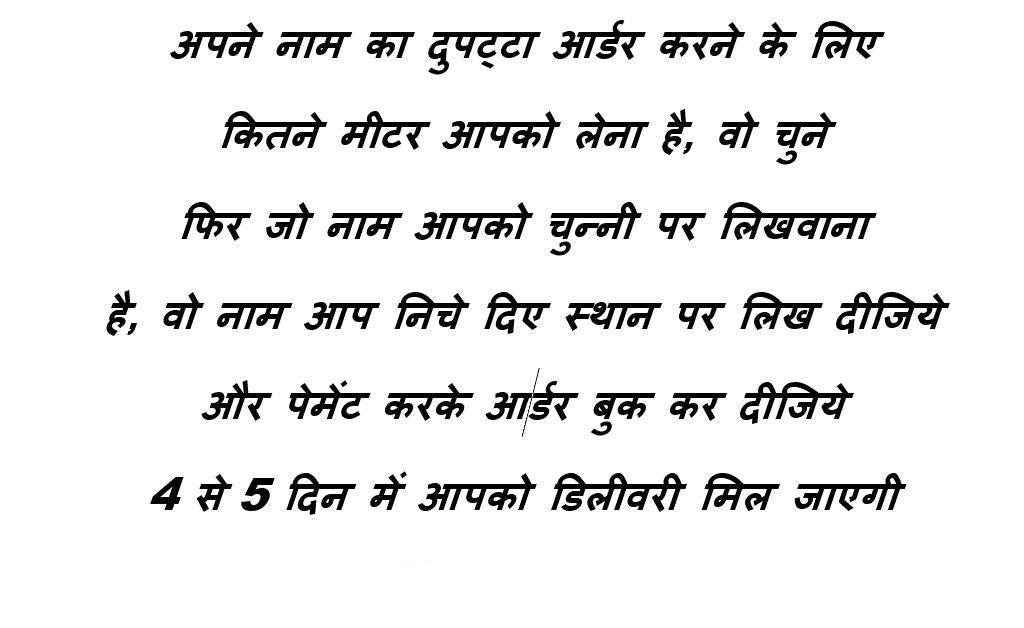 अपने नाम का दुपट्टा आर्डर करने के लिए

कितने मीटर आपको लेना है, वो चुने

फिर जो नाम आपको चुन्नी पर लिखवाना

है, वो नाम आप निचे दिए स्थान पर लिख दीजिये

और पेमेंट करके आर्डर बुक कर दीजिये

4 से 5 दिन में आपको डिलीवरी मिल जाएगी